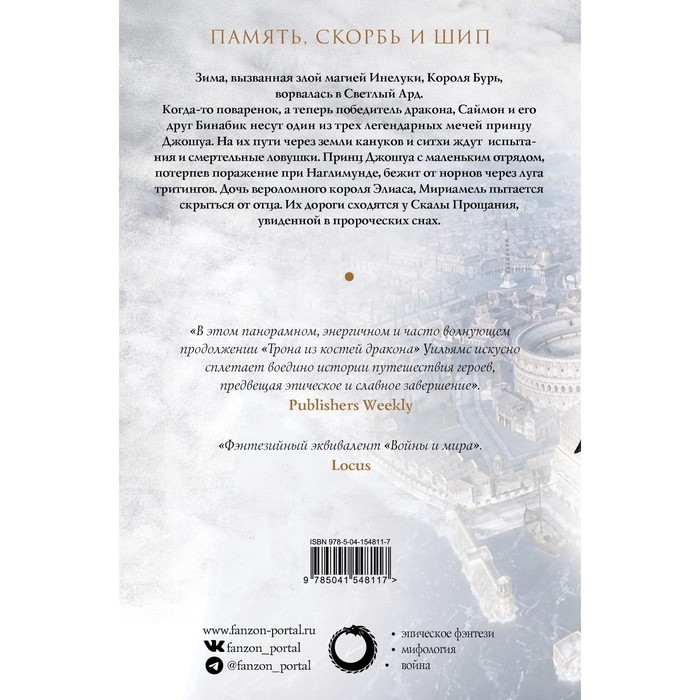 ПАМЯТЬ, СКОРБЬ И ШИП

Зима, вызванная злой магией Инелуки, Короля Бурь, ворвалась в Светлый Ард.
Когда-то поваренок, а теперь победитель дракона, Саймон и его друг Бинабик несут один из трех легендарных мечей принцу Джошуа. На их пути через земли кануков и ситхи ждут испытания и смертельные ловушки. Принц Джошуа с маленьким отрядом, потерпев поражение при Наглимунде, бежит от норнов через луга тритингов. Дочь вероломного короля Элиаса, Мириамель пытается скрыться от отца. Их дороги сходятся у Скалы Прощания, увиденной в пророческих снах.

«В этом панорамном, энергичном и часто волнующем продолжении «Трона из костей дракона» Уильямс искусно сплетает воедино истории путешествия героев, предвещая эпическое и славное завершение».
Publishers Weekly

«Фэнтезийный эквивалент «Войны и мира».
Locus

ISBN 978-5-04-154811-7
9 785041 548117 >

www.fanzon-portal.ru
fanzon_portal
@fanzon_portal

• эпическое фэнтези
• мифология
• война